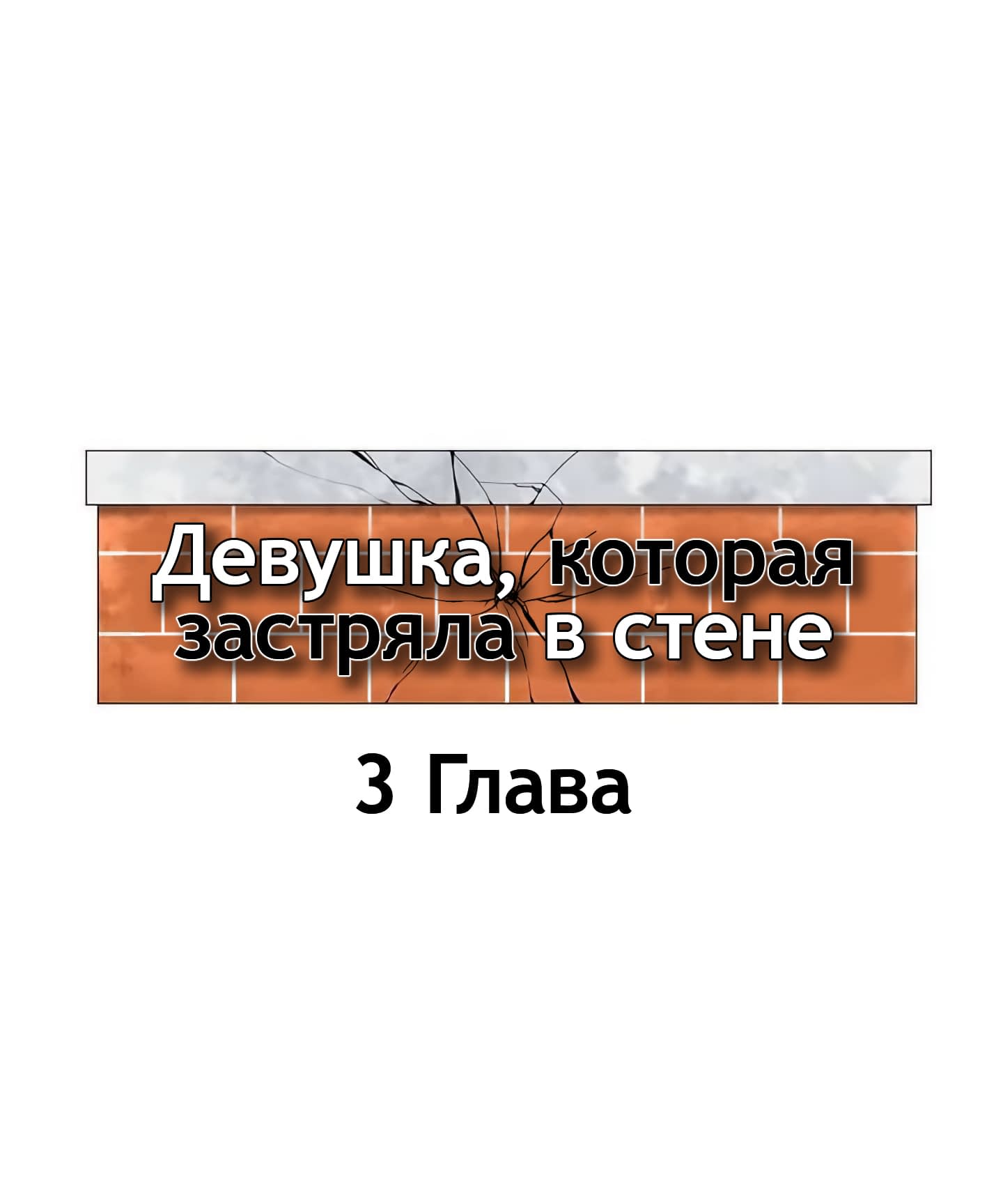 Девушка, которая застряла в стене

3 Глава